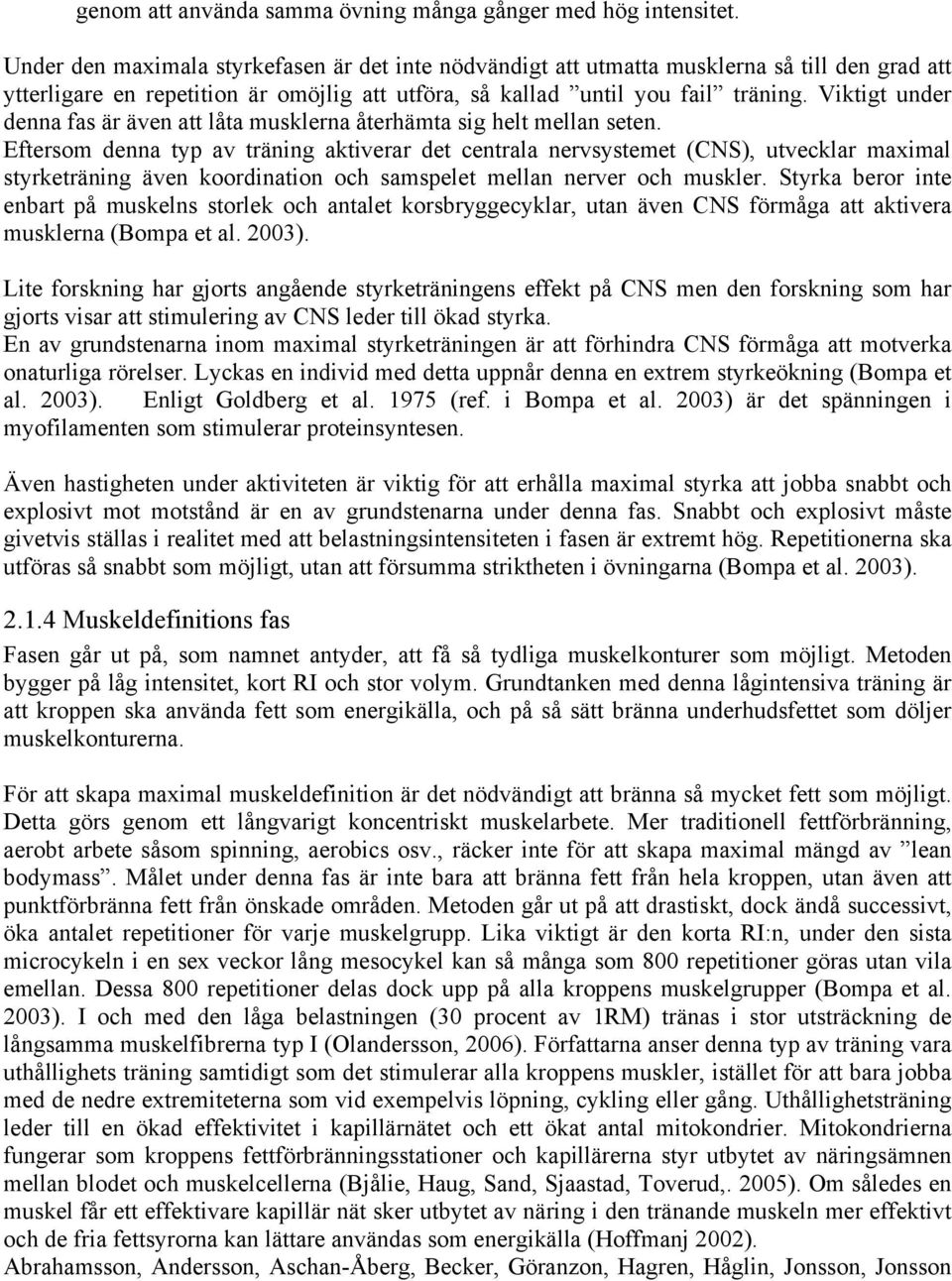 genom att använda samma övning många gånger med hög intensitet.

Under den maximala styrkefasen är det inte nödvändigt att utmatta musklerna så till den grad att ytterligare en repetition är omöjlig att utföra, så kallad ”until you fail” träning. Viktigt under denna fas är även att låta musklerna återhämta sig helt mellan seten. Eftersom denna typ av träning aktiverar det centrala nervsystemet (CNS), utvecklar maximal styrketräning även koordination och samspelet mellan nerver och muskler. Styrka beror inte enbart på muskelns storlek och antalet korsbryggecyklar, utan även CNS förmåga att aktivera musklerna (Bompa et al. 2003).

Lite forskning har gjorts angående styrketräningens effekt på CNS men den forskning som har gjorts visar att stimulering av CNS leder till ökad styrka. En av grundstenarna inom maximal styrketräningen är att förhindra CNS förmåga att motverka onaturliga rörelser. Lyckas en individ med detta uppnår denna en extrem styrkeökning (Bompa et al. 2003). Enligt Goldberg et al. 1975 (ref. i Bompa et al. 2003) är det spänningen i myofilamenten som stimulerar proteinsyntesen.

Även hastigheten under aktiviteten är viktig för att erhålla maximal styrka att jobba snabbt och explosivt mot motstånd är en av grundstenarna under denna fas. Snabbt och explosivt måste givetvis ställas i realitet med att belastningsintensiteten i fasen är extremt hög. Repetitionerna ska utföras så snabbt som möjligt, utan att försumma striktheten i övningarna (Bompa et al. 2003).

2.1.4 Muskeldefinitions fas

Fasen går ut på, som namnet antyder, att få så tydliga muskelkonturer som möjligt. Metoden bygger på låg intensitet, kort RI och stor volym. Grundtanken med denna lågintensiva träning är att kroppen ska använda fett som energikälla, och på så sätt bränna underhudsfettet som döljer muskelkonturerna.

För att skapa maximal muskeldefinition är det nödvändigt att bränna så mycket fett som möjligt. Detta görs genom ett långvarigt koncentriskt muskelarbete. Mer traditionell fettförbränning, aerobt arbete såsom spinning, aerobics osv., räcker inte för att skapa maximal mängd av ”lean bodymass”. Målet under denna fas är inte bara att bränna fett från hela kroppen, utan även att punktförbränna fett från önskade områden. Metoden går ut på att drastiskt, dock ändå successivt, öka antalet repetitioner för varje muskelgrupp. Lika viktigt är den korta RI:n, under den sista microcykeln i en sex veckor lång mesocykel kan så många som 800 repetitioner göras utan vila emellan. Dessa 800 repetitioner delas dock upp på alla kroppens muskelgrupper (Bompa et al. 2003). I och med den låga belastningen (30 procent av 1RM) tränas i stor utsträckning de långsamma muskelfibrerna typ I (Olandersson, 2006). Författarna anser denna typ av träning vara uthållighets träning samtidigt som det stimulerar alla kroppens muskler, istället för att bara jobba med de nedre extremiteterna som vid exempelvis löpning, cykling eller gång. Uthållighetsträning leder till en ökad effektivitet i kapillärnätet och ett ökat antal mitokondrier. Mitokondrierna fungerar som kroppens fettförbränningsstationer och kapillärerna styr utbytet av näringsämnen mellan blodet och muskelcellerna (Bjålie, Haug, Sand, Sjaastad, Toverud,. 2005). Om således en muskel får ett effektivare kapillär nät sker utbytet av näring i den tränande muskeln mer effektivt och de fria fettsyrorna kan lättare användas som energikälla (Hoffmanj 2002).
Abrahamsson, Andersson, Aschan-Åberg, Becker, Göranzon, Hagren, Håglin, Jonsson, Jonsson